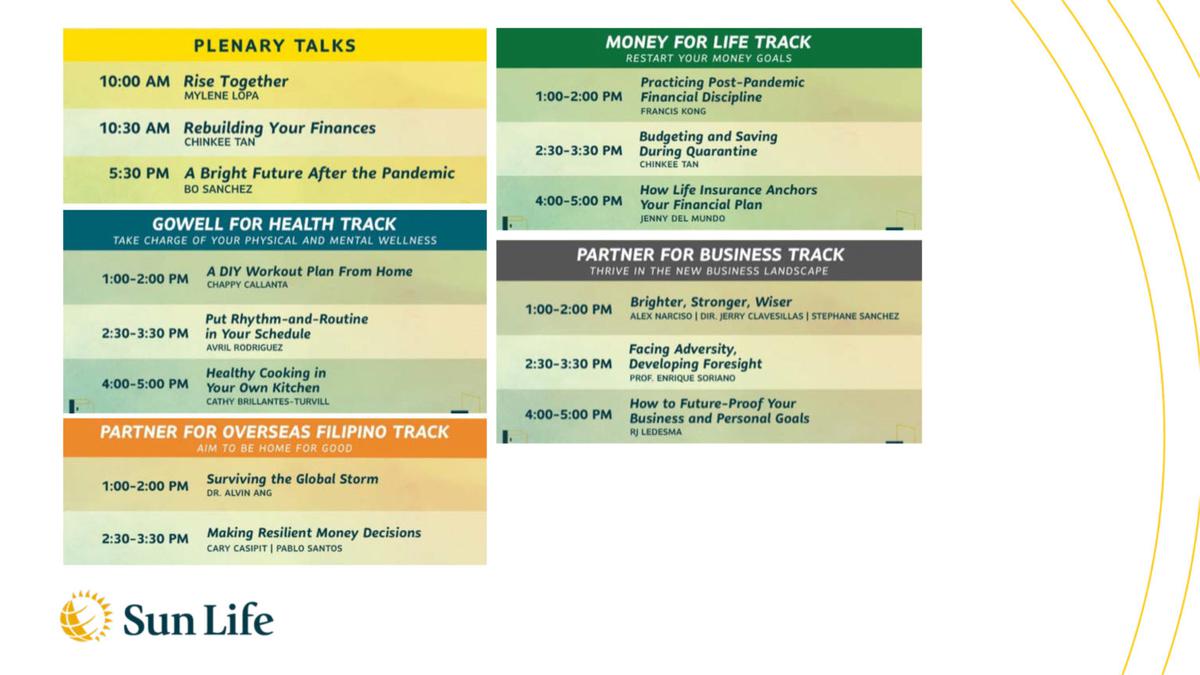 PLENARY TALKS

10:00 AM Rise Together
MYLENE LOPA

10:30 AM Rebuilding Your Finances
CHINKEE TAN

5:30 PM A Bright Future After the Pandemic
BO SANCHEZ

GOWELL FOR HEALTH TRACK
TAKE CHARGE OF YOUR PHYSICAL AND MENTAL WELLNESS

1:00-2:00 PM A DIY Workout Plan From Home
CHAPPY CALLANTA

2:30-3:30 PM Put Rhythm-and-Routine in Your Schedule
AVRIL RODRIGUEZ

4:00-5:00 PM Healthy Cooking in Your Own Kitchen
CATHY BRILLANTES-TURVILL

PARTNER FOR OVERSEAS FILIPINO TRACK
AIM TO BE HOME FOR GOOD

1:00-2:00 PM Surviving the Global Storm
DR. ALVIN ANG

2:30-3:30 PM Making Resilient Money Decisions
CARY CASIPIT | PABLO SANTOS

MONEY FOR LIFE TRACK
RESTART YOUR MONEY GOALS

1:00-2:00 PM Practicing Post-Pandemic Financial Discipline
FRANCIS KONG

2:30-3:30 PM Budgeting and Saving During Quarantine
CHINKEE TAN

4:00-5:00 PM How Life Insurance Anchors Your Financial Plan
JENNY DEL MUNDO

PARTNER FOR BUSINESS TRACK
THRIVE IN THE NEW BUSINESS LANDSCAPE

1:00-2:00 PM Brighter, Stronger, Wiser
ALEX NARCISO | DIR. JERRY CLAVESILLAS | STEPHANE SANCHEZ

2:30-3:30 PM Facing Adversity, Developing Foresight
PROF. ENRIQUE SORIANO

4:00-5:00 PM How to Future-Proof Your Business and Personal Goals
RJ LEDESMA

Sun Life